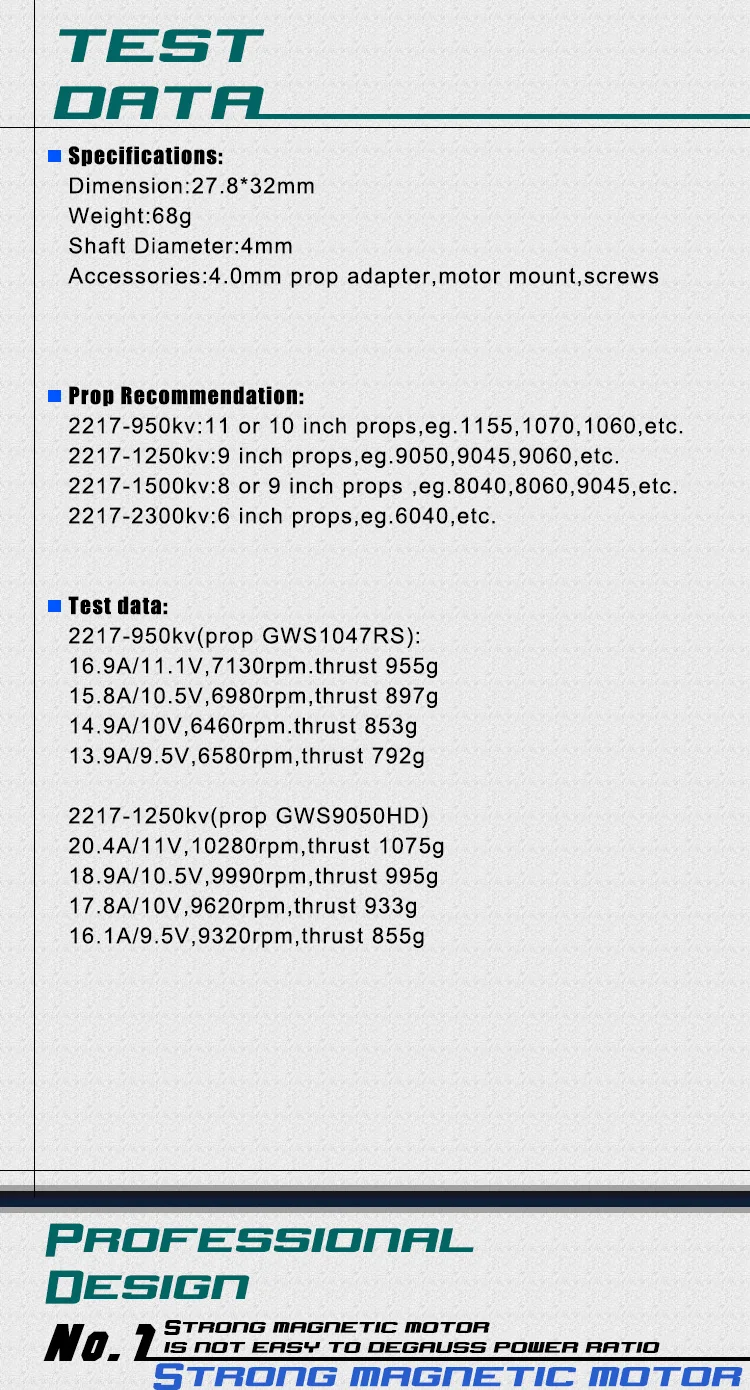 TEST
DATA

Specifications:
Dimension:27.8*32mm
Weight:68g
Shaft Diameter:4mm
Accessories:4.0mm prop adapter,motor mount,screws

Prop Recommendation:
2217-950kv:11 or 10 inch props,eg.1155,1070,1060,etc.
2217-1250kv:9 inch props,eg.9050,9045,9060,etc.
2217-1500kv:8 or 9 inch props ,eg.8040,8060,9045,etc.
2217-2300kv:6 inch props,eg.6040,etc.

Test data:
2217-950kv(prop GWS1047RS):
16.9A/11.1V,7130rpm.thrust 955g
15.8A/10.5V,6980rpm,thrust 897g
14.9A/10V,6460rpm.thrust 853g
13.9A/9.5V,6580rpm,thrust 792g

2217-1250kv(prop GWS9050HD)
20.4A/11V,10280rpm,thrust 1075g
18.9A/10.5V,9990rpm,thrust 995g
17.8A/10V,9620rpm,thrust 933g
16.1A/9.5V,9320rpm,thrust 855g

PROFESSIONAL
DESIGN

No. 1 STRONG MAGNETIC MOTOR
IS NOT EASY TO DEGAUSS POWER RATIO
STRONG MAGNETIC MOTOR